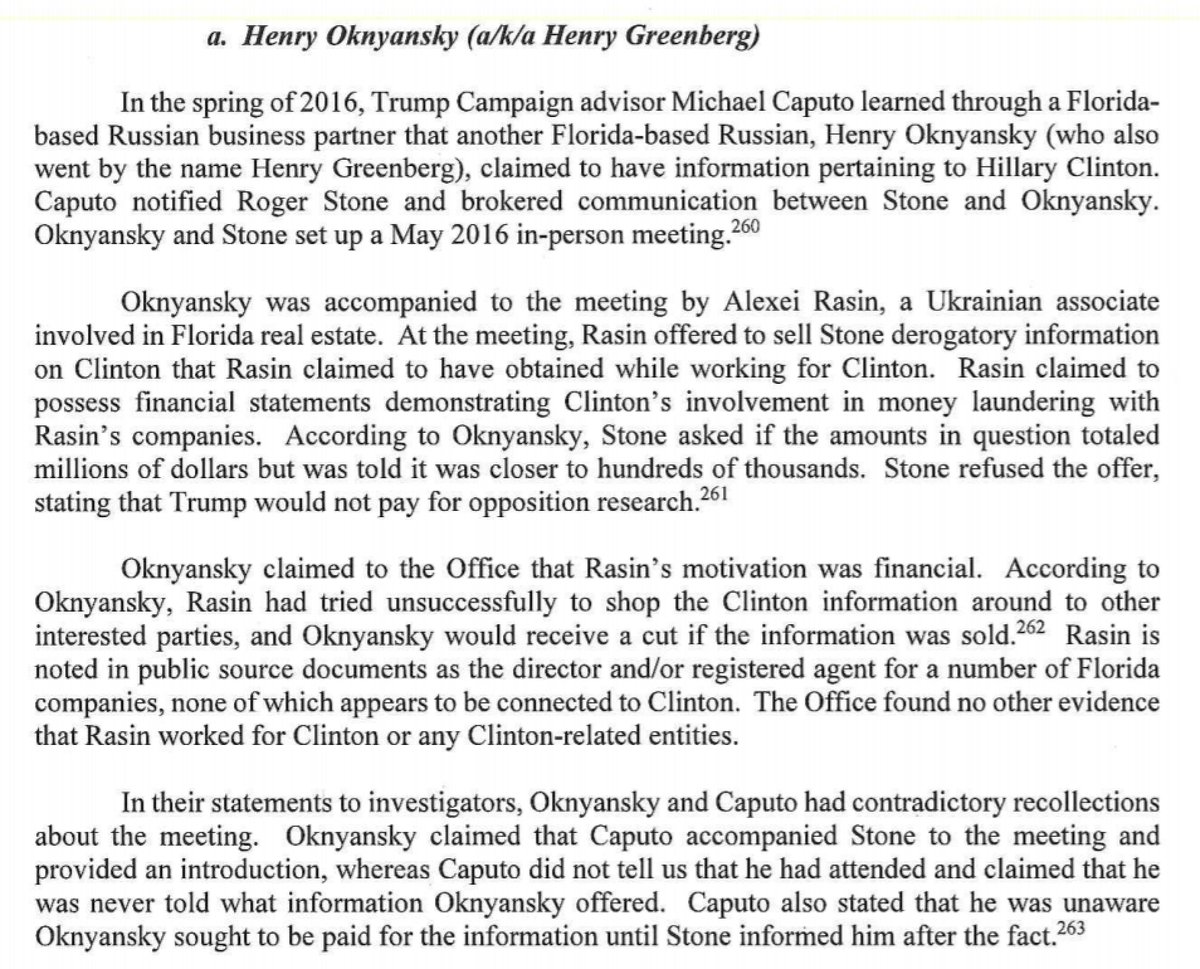 a. Henry Oknyansky (a/k/a Henry Greenberg)

In the spring of 2016, Trump Campaign advisor Michael Caputo learned through a Florida-based Russian business partner that another Florida-based Russian, Henry Oknyansky (who also went by the name Henry Greenberg), claimed to have information pertaining to Hillary Clinton. Caputo notified Roger Stone and brokered communication between Stone and Oknyansky. Oknyansky and Stone set up a May 2016 in-person meeting.$^{260}$

Oknyansky was accompanied to the meeting by Alexei Rasin, a Ukrainian associate involved in Florida real estate. At the meeting, Rasin offered to sell Stone derogatory information on Clinton that Rasin claimed to have obtained while working for Clinton. Rasin claimed to possess financial statements demonstrating Clinton's involvement in money laundering with Rasin's companies. According to Oknyansky, Stone asked if the amounts in question totaled millions of dollars but was told it was closer to hundreds of thousands. Stone refused the offer, stating that Trump would not pay for opposition research.$^{261}$

Oknyansky claimed to the Office that Rasin's motivation was financial. According to Oknyansky, Rasin had tried unsuccessfully to shop the Clinton information around to other interested parties, and Oknyansky would receive a cut if the information was sold.$^{262}$ Rasin is noted in public source documents as the director and/or registered agent for a number of Florida companies, none of which appears to be connected to Clinton. The Office found no other evidence that Rasin worked for Clinton or any Clinton-related entities.

In their statements to investigators, Oknyansky and Caputo had contradictory recollections about the meeting. Oknyansky claimed that Caputo accompanied Stone to the meeting and provided an introduction, whereas Caputo did not tell us that he had attended and claimed that he was never told what information Oknyansky offered. Caputo also stated that he was unaware Oknyansky sought to be paid for the information until Stone informed him after the fact.$^{263}$